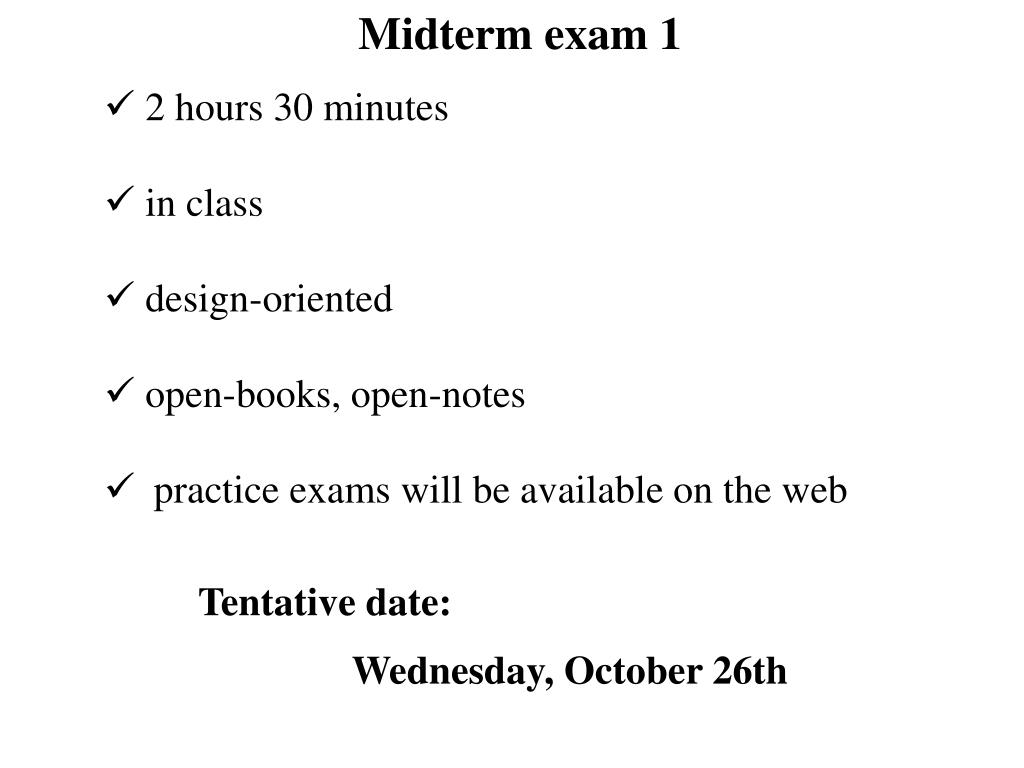 Midterm exam 1

✓ 2 hours 30 minutes

✓ in class

✓ design-oriented

✓ open-books, open-notes

✓ practice exams will be available on the web

Tentative date:

Wednesday, October 26th